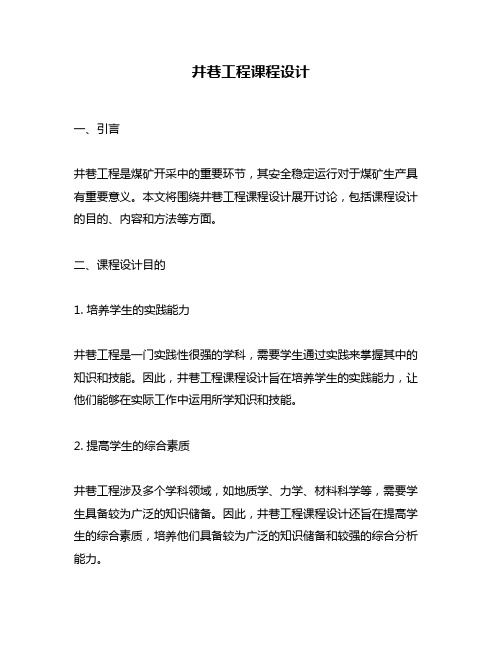 井巷工程课程设计

一、引言

井巷工程是煤矿开采中的重要环节，其安全稳定运行对于煤矿生产具有重要意义。本文将围绕井巷工程课程设计展开讨论，包括课程设计的目的、内容和方法等方面。

二、课程设计目的

1. 培养学生的实践能力

井巷工程是一门实践性很强的学科，需要学生通过实践来掌握其中的知识和技能。因此，井巷工程课程设计旨在培养学生的实践能力，让他们能够在实际工作中运用所学知识和技能。

2. 提高学生的综合素质

井巷工程涉及多个学科领域，如地质学、力学、材料科学等，需要学生具备较为广泛的知识储备。因此，井巷工程课程设计还旨在提高学生的综合素质，培养他们具备较为广泛的知识储备和较强的综合分析能力。